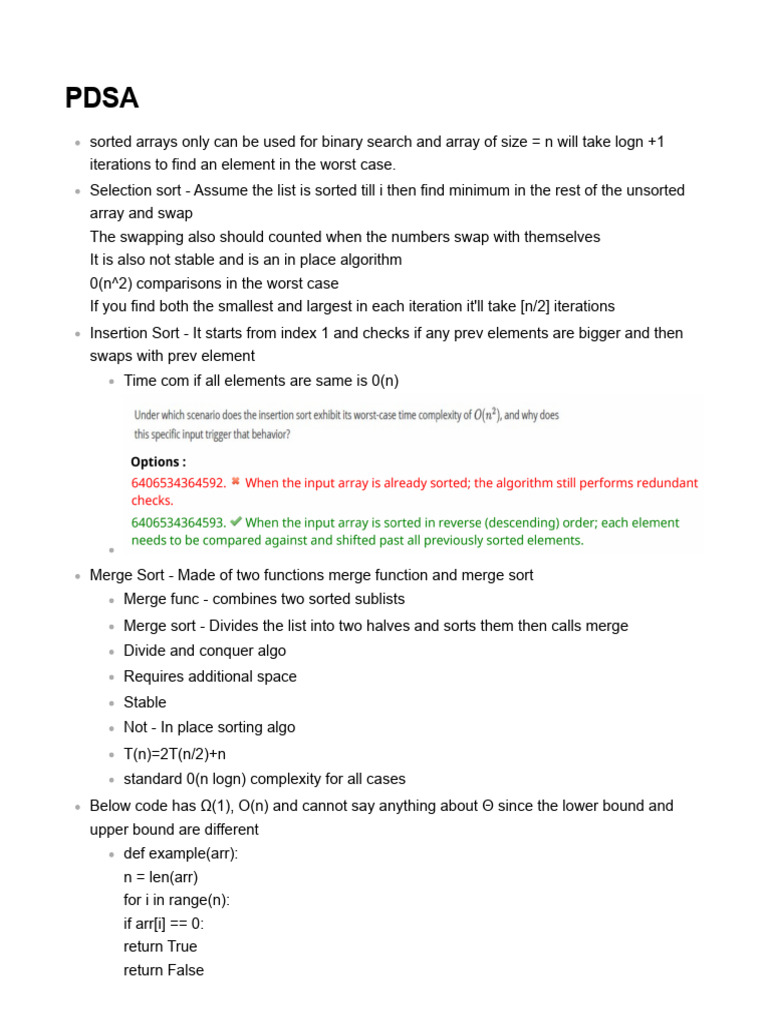 PDSA

- sorted arrays only can be used for binary search and array of size = n will take logn +1 iterations to find an element in the worst case.
- Selection sort - Assume the list is sorted till i then find minimum in the rest of the unsorted array and swap
The swapping also should counted when the numbers swap with themselves
It is also not stable and is an in place algorithm
0(n^2) comparisons in the worst case
If you find both the smallest and largest in each iteration it'll take [n/2] iterations
- Insertion Sort - It starts from index 1 and checks if any prev elements are bigger and then swaps with prev element
  - Time com if all elements are same is 0(n)

Under which scenario does the insertion sort exhibit its worst-case time complexity of $O(n^2)$, and why does this specific input trigger that behavior?

Options :
6406534364592. ✖ When the input array is already sorted; the algorithm still performs redundant checks.
6406534364593. ✔ When the input array is sorted in reverse (descending) order; each element needs to be compared against and shifted past all previously sorted elements.

- Merge Sort - Made of two functions merge function and merge sort
  - Merge func - combines two sorted sublists
  - Merge sort - Divides the list into two halves and sorts them then calls merge
  - Divide and conquer algo
  - Requires additional space
  - Stable
  - Not - In place sorting algo
  - T(n)=2T(n/2)+n
  - standard 0(n logn) complexity for all cases
- Below code has Ω(1), O(n) and cannot say anything about Θ since the lower bound and upper bound are different
  - def example(arr):
n = len(arr)
for i in range(n):
if arr[i] == 0:
return True
return False